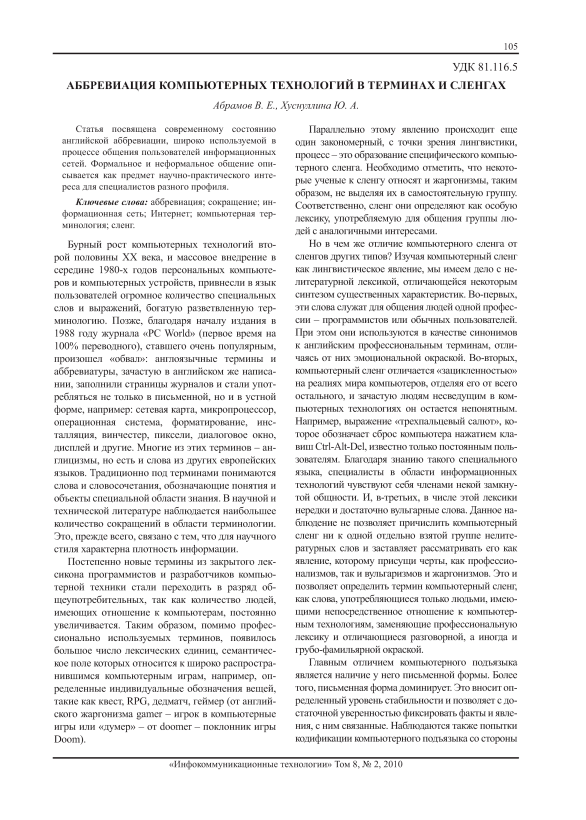 105

УДК 81.116.5

АББРЕВИАЦИЯ КОМПЬЮТЕРНЫХ ТЕХНОЛОГИЙ В ТЕРМИНАХ И СЛЕНГАХ

Абрамов В. Е., Хуснуллина Ю. А.

Статья посвящена современному состоянию английской аббревиации, широко используемой в процессе общения пользователей информационных сетей. Формальное и неформальное общение описывается как предмет научно-практического интереса для специалистов разного профиля.

Ключевые слова: аббревиация; сокращение; информационная сеть; Интернет; компьютерная терминология; сленг.

Бурный рост компьютерных технологий второй половины XX века, и массовое внедрение в середине 1980-х годов персональных компьютеров и компьютерных устройств, привнесли в язык пользователей огромное количество специальных слов и выражений, богатую разветвленную терминологию. Позже, благодаря началу издания в 1988 году журнала «PC World» (первое время на 100% переводного), ставшего очень популярным, произошел «обвал»: англоязычные термины и аббревиатуры, зачастую в английском же написании, заполнили страницы журналов и стали употребляться не только в письменной, но и в устной форме, например: сетевая карта, микропроцессор, операционная система, форматирование, инсталляция, винчестер, пиксели, диалоговое окно, дисплей и другие. Многие из этих терминов – англицизмы, но есть и слова из других европейских языков. Традиционно под терминами понимаются слова и словосочетания, обозначающие понятия и объекты специальной области знания. В научной и технической литературе наблюдается наибольшее количество сокращений в области терминологии. Это, прежде всего, связано с тем, что для научного стиля характерна плотность информации.

Постепенно новые термины из закрытого лексикона программистов и разработчиков компьютерной техники стали переходить в разряд общеупотребительных, так как количество людей, имеющих отношение к компьютерам, постоянно увеличивается. Таким образом, помимо профессионально используемых терминов, появилось большое число лексических единиц, семантическое поле которых относится к широко распространившимся компьютерным играм, например, определенные индивидуальные обозначения вещей, такие как квест, RPG, дедматч, геймер (от английского жаргонизма gamer – игрок в компьютерные игры или «думер» – от doomer – поклонник игры Doom).

Параллельно этому явлению происходит еще один закономерный, с точки зрения лингвистики, процесс – это образование специфического компьютерного сленга. Необходимо отметить, что некоторые ученые к сленгу относят и жаргонизмы, таким образом, не выделяя их в самостоятельную группу. Соответственно, сленг они определяют как особую лексику, употребляемую для общения группы людей с аналогичными интересами.

Но в чем же отличие компьютерного сленга от сленгов других типов? Изучая компьютерный сленг как лингвистическое явление, мы имеем дело с нелитературной лексикой, отличающейся некоторым синтезом существенных характеристик. Во-первых, эти слова служат для общения людей одной профессии – программистов или обычных пользователей. При этом они используются в качестве синонимов к английским профессиональным терминам, отличаясь от них эмоциональной окраской. Во-вторых, компьютерный сленг отличается «зацикленностью» на реалиях мира компьютеров, отделяя его от всего остального, и зачастую людям несведущим в компьютерных технологиях он остается непонятным. Например, выражение «трехпальцевый салют», которое обозначает сброс компьютера нажатием клавиш Ctrl-Alt-Del, известно только постоянным пользователям. Благодаря знанию такого специального языка, специалисты в области информационных технологий чувствуют себя членами некой замкнутой общности. И, в-третьих, в числе этой лексики нередки и достаточно вульгарные слова. Данное наблюдение не позволяет причислить компьютерный сленг ни к одной отдельно взятой группе нелитературных слов и заставляет рассматривать его как явление, которому присущи черты, как профессионализмов, так и вульгаризмов и жаргонизмов. Это и позволяет определить термин компьютерный сленг, как слова, употребляющиеся только людьми, имеющими непосредственное отношение к компьютерным технологиям, заменяющие профессиональную лексику и отличающиеся разговорной, а иногда и грубо-фамильярной окраской.

Главным отличием компьютерного подъязыка является наличие у него письменной формы. Более того, письменная форма доминирует. Это вносит определенный уровень стабильности и позволяет с достаточной уверенностью фиксировать факты и явления, с ним связанные. Наблюдаются также попытки кодификации компьютерного подъязыка со стороны

«Инфокоммуникационные технологии» Том 8, № 2, 2010